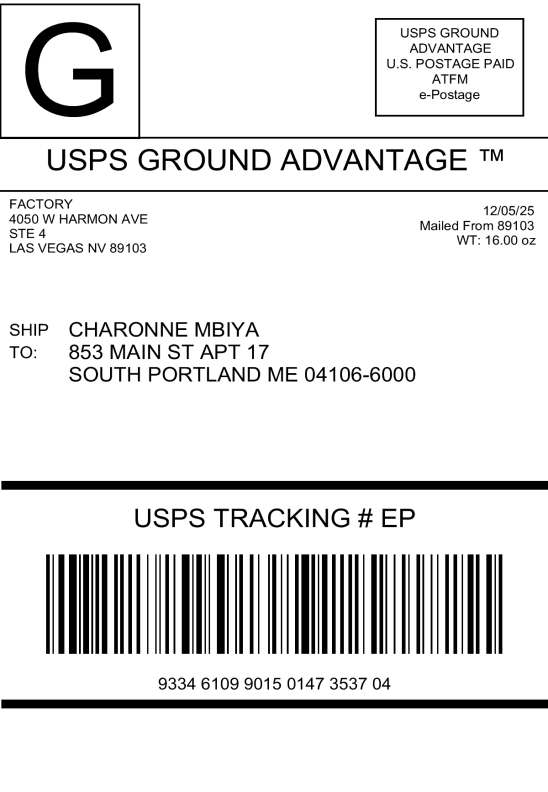 G

USPS GROUND
ADVANTAGE
U.S. POSTAGE PAID
ATFM
e-Postage

USPS GROUND ADVANTAGE ™

FACTORY
4050 W HARMON AVE
STE 4
LAS VEGAS NV 89103

12/05/25
Mailed From 89103
WT: 16.00 oz

SHIP
TO:
CHARONNE MBIYA
853 MAIN ST APT 17
SOUTH PORTLAND ME 04106-6000

USPS TRACKING # EP

9334 6109 9015 0147 3537 04